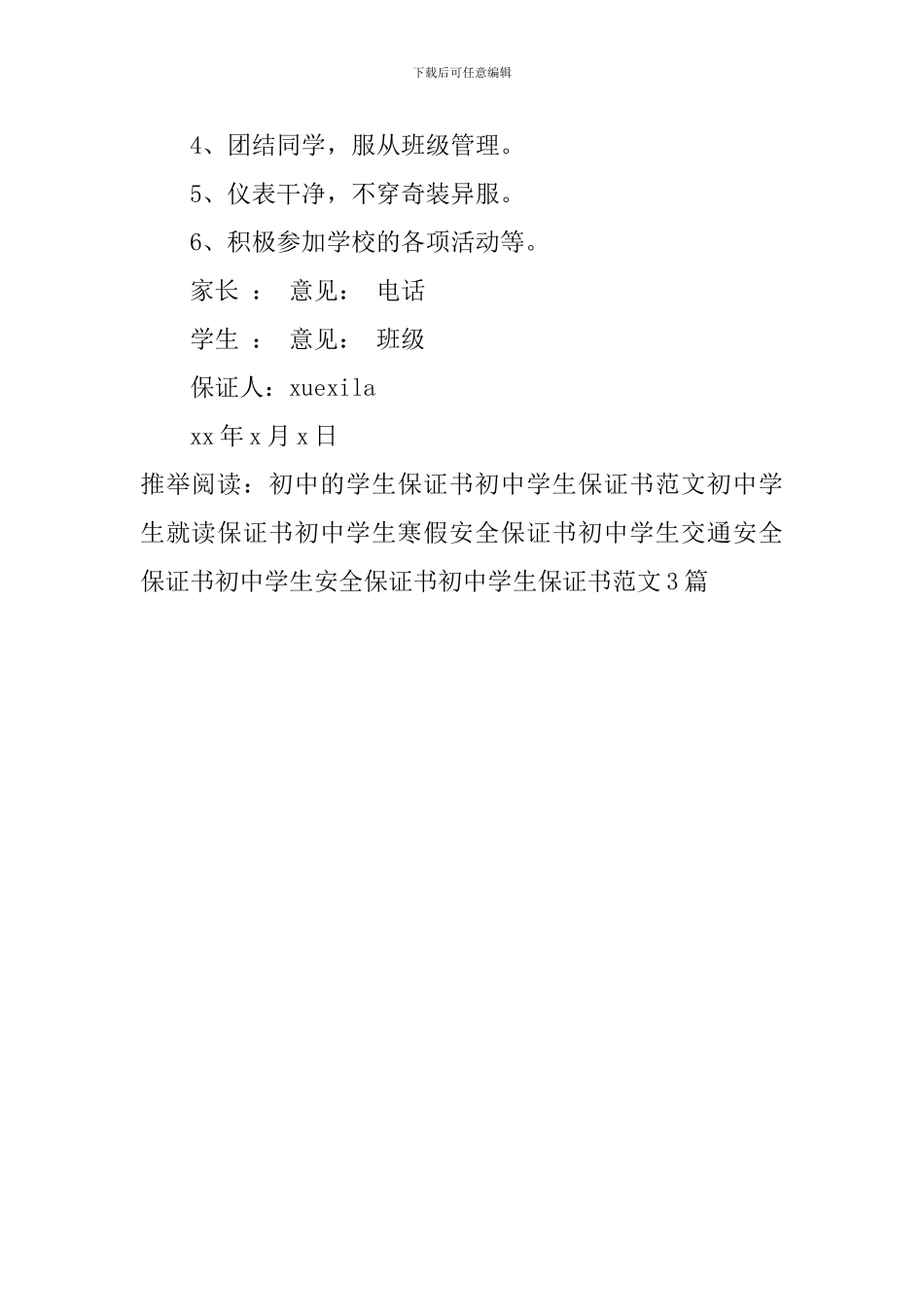 下载后可任意编辑

4、团结同学，服从班级管理。

5、仪表干净，不穿奇装异服。

6、积极参加学校的各项活动等。

家长 ： 意见： 电话

学生 ： 意见： 班级

保证人：xuexila

xx年x月x日

推举阅读：初中的学生保证书初中学生保证书范文初中学生就读保证书初中学生寒假安全保证书初中学生交通安全保证书初中学生安全保证书初中学生保证书范文3篇